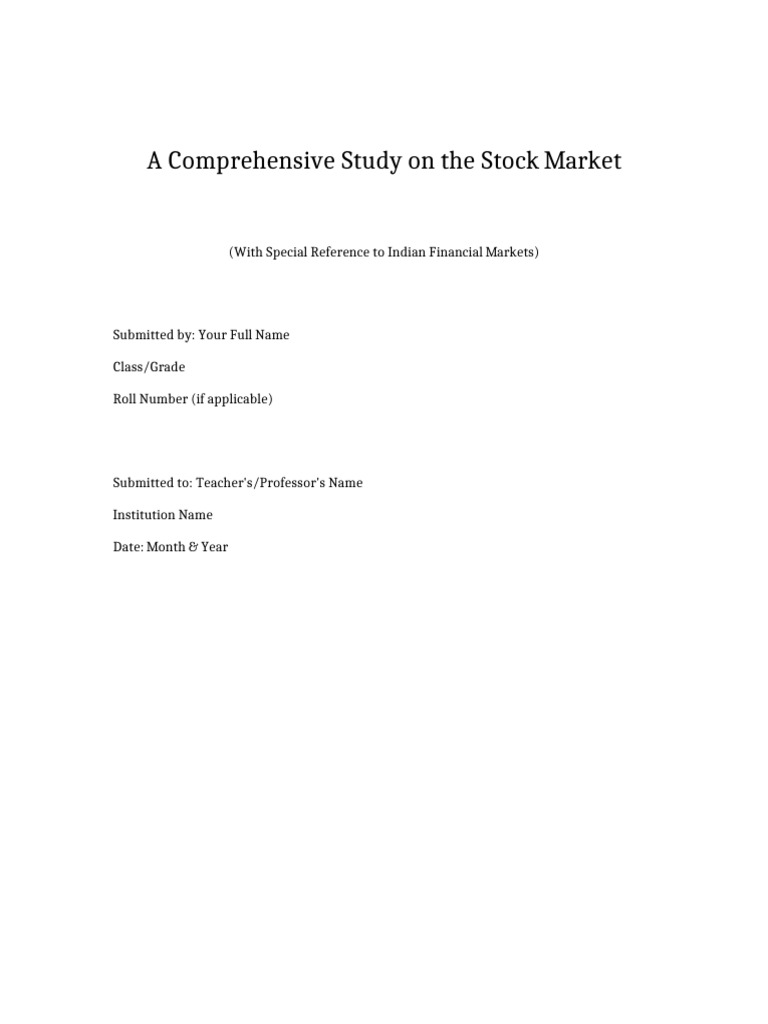 A Comprehensive Study on the Stock Market

(With Special Reference to Indian Financial Markets)

Submitted by: Your Full Name

Class/Grade

Roll Number (if applicable)

Submitted to: Teacher's/Professor's Name

Institution Name

Date: Month & Year